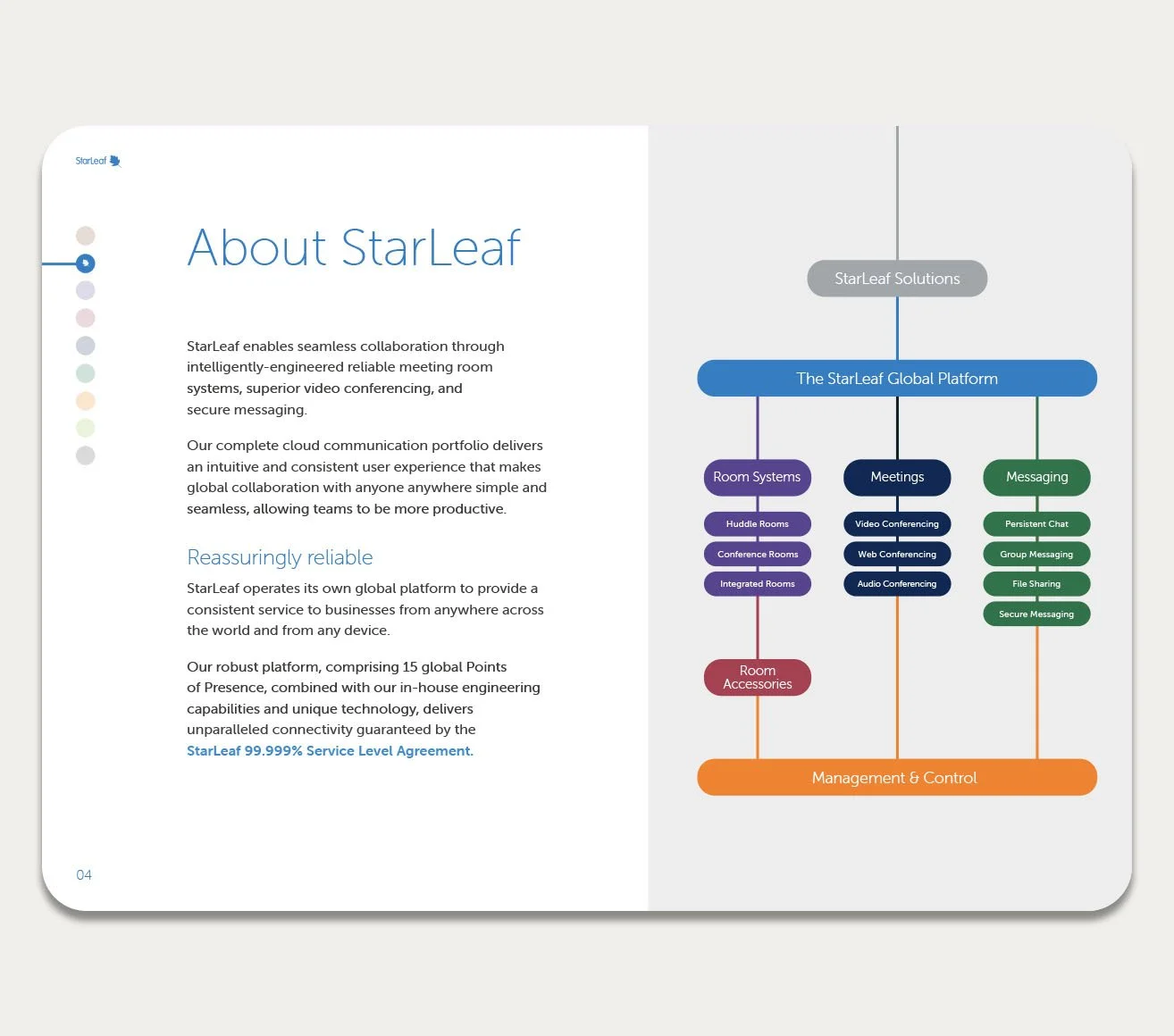 StarLeaf

About StarLeaf

StarLeaf enables seamless collaboration through intelligently-engineered reliable meeting room systems, superior video conferencing, and secure messaging.

Our complete cloud communication portfolio delivers an intuitive and consistent user experience that makes global collaboration with anyone anywhere simple and seamless, allowing teams to be more productive.

Reassuringly reliable

StarLeaf operates its own global platform to provide a consistent service to businesses from anywhere across the world and from any device.

Our robust platform, comprising 15 global Points of Presence, combined with our in-house engineering capabilities and unique technology, delivers unparalleled connectivity guaranteed by the StarLeaf 99.999% Service Level Agreement.

04

StarLeaf Solutions

The StarLeaf Global Platform

Room Systems

Huddle Rooms

Conference Rooms

Integrated Rooms

Room Accessories

Meetings

Video Conferencing

Web Conferencing

Audio Conferencing

Messaging

Persistent Chat

Group Messaging

File Sharing

Secure Messaging

Management & Control